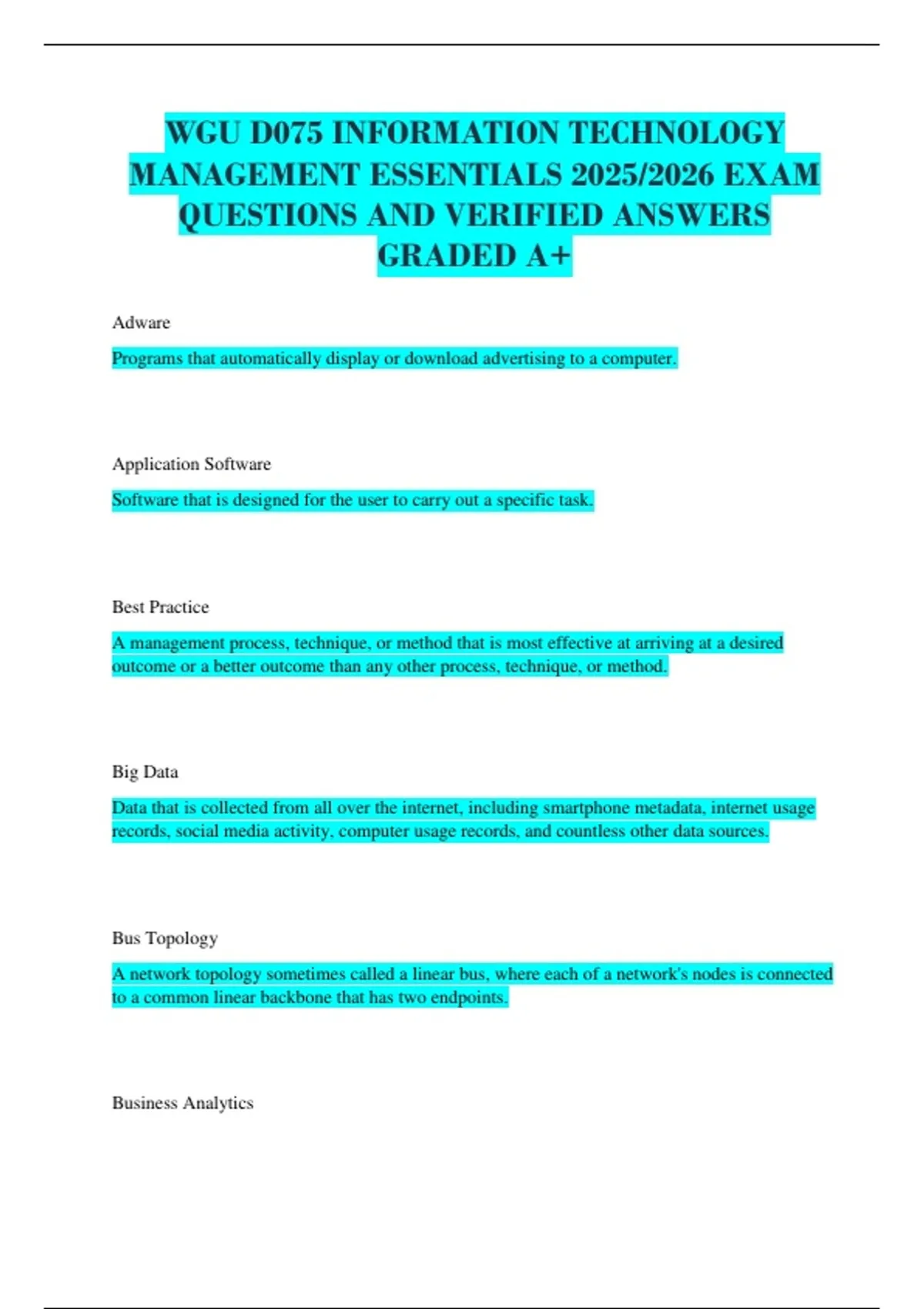 WGU D075 INFORMATION TECHNOLOGY MANAGEMENT ESSENTIALS 2025/2026 EXAM QUESTIONS AND VERIFIED ANSWERS GRADED A+

Adware

Programs that automatically display or download advertising to a computer.

Application Software

Software that is designed for the user to carry out a specific task.

Best Practice

A management process, technique, or method that is most effective at arriving at a desired outcome or a better outcome than any other process, technique, or method.

Big Data

Data that is collected from all over the internet, including smartphone metadata, internet usage records, social media activity, computer usage records, and countless other data sources.

Bus Topology

A network topology sometimes called a linear bus, where each of a network's nodes is connected to a common linear backbone that has two endpoints.

Business Analytics